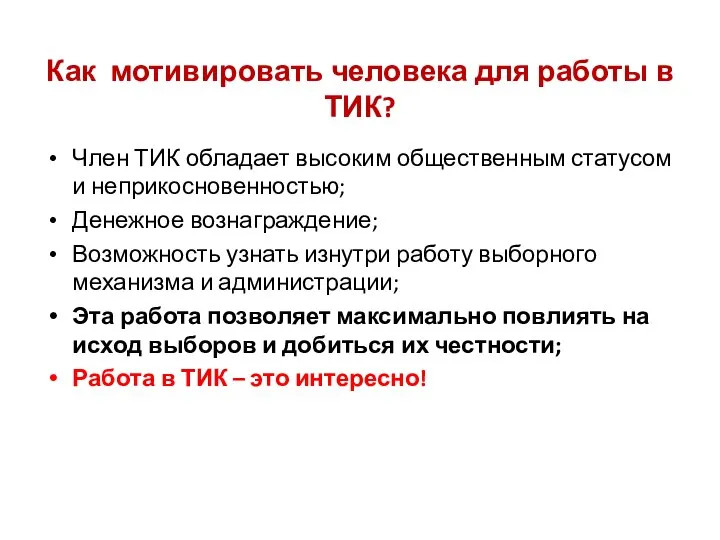 Как мотивировать человека для работы в ТИК?

• Член ТИК обладает высоким общественным статусом и неприкосновенностью;
• Денежное вознаграждение;
• Возможность узнать изнутри работу выборного механизма и администрации;
• Эта работа позволяет максимально повлиять на исход выборов и добиться их честности;
• Работа в ТИК – это интересно!